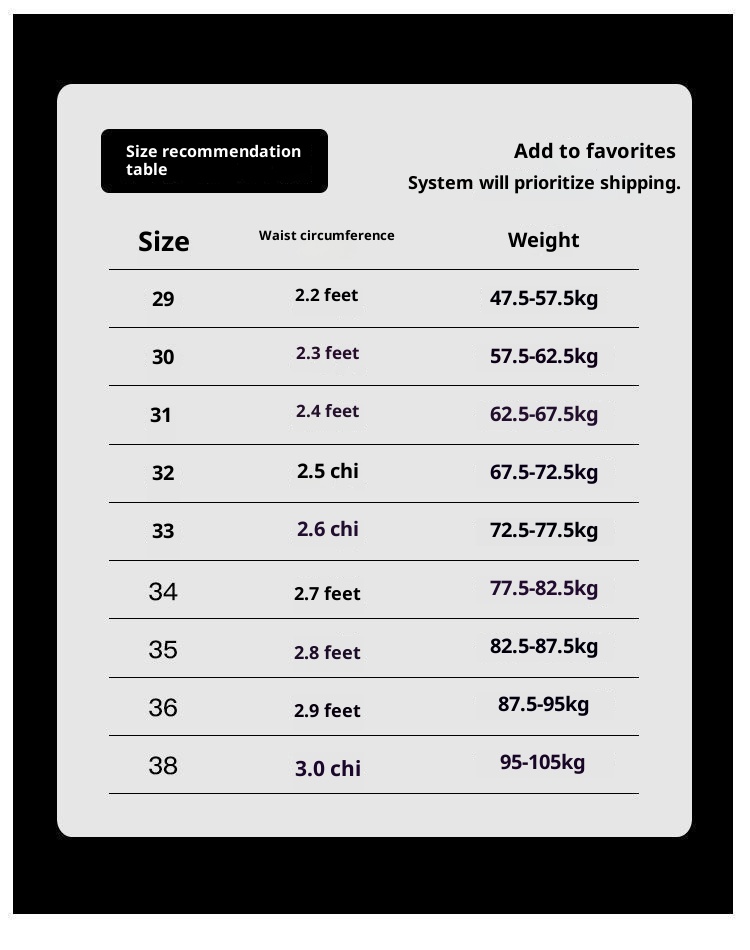 Size recommendation table

Add to favorites
System will prioritize shipping.

| Size | Waist circumference | Weight |
|---|---|---|
| 29 | 2.2 feet | 47.5-57.5kg |
| 30 | 2.3 feet | 57.5-62.5kg |
| 31 | 2.4 feet | 62.5-67.5kg |
| 32 | 2.5 chi | 67.5-72.5kg |
| 33 | 2.6 chi | 72.5-77.5kg |
| 34 | 2.7 feet | 77.5-82.5kg |
| 35 | 2.8 feet | 82.5-87.5kg |
| 36 | 2.9 feet | 87.5-95kg |
| 38 | 3.0 chi | 95-105kg |